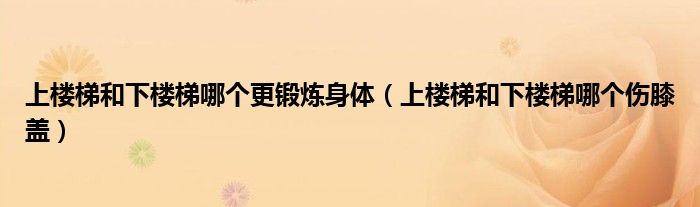 上楼梯和下楼梯哪个更锻炼身体（上楼梯和下楼梯哪个伤膝盖）